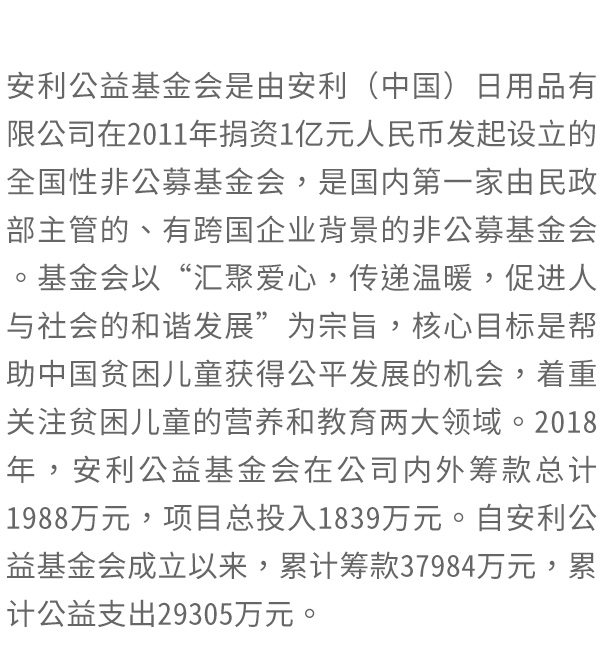 安利公益基金会是由安利（中国）日用品有限公司在2011年捐资1亿元人民币发起设立的全国性非公募基金会，是国内第一家由民政部主管的、有跨国企业背景的非公募基金会。基金会以“汇聚爱心，传递温暖，促进人与社会的和谐发展”为宗旨，核心目标是帮助中国贫困儿童获得公平发展的机会，着重关注贫困儿童的营养和教育两大领域。2018年，安利公益基金会在公司内外筹款总计1988万元，项目总投入1839万元。自安利公益基金会成立以来，累计筹款37984万元，累计公益支出29305万元。